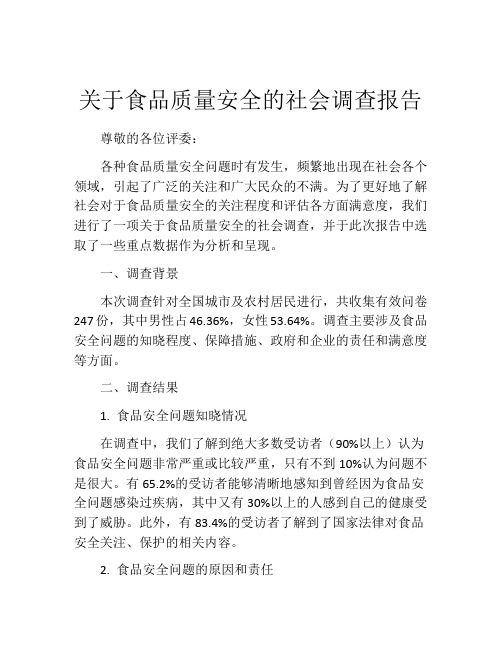 关于食品质量安全的社会调查报告

尊敬的各位评委：

各种食品质量安全问题时有发生，频繁地出现在社会各个领域，引起了广泛的关注和广大民众的不满。为了更好地了解社会对于食品质量安全的关注程度和评估各方面满意度，我们进行了一项关于食品质量安全的社会调查，并于此次报告中选取了一些重点数据作为分析和呈现。

一、调查背景

本次调查针对全国城市及农村居民进行，共收集有效问卷247份，其中男性占46.36%，女性53.64%。调查主要涉及食品安全问题的知晓程度、保障措施、政府和企业的责任和满意度等方面。

二、调查结果

1. 食品安全问题知晓情况

在调查中，我们了解到绝大多数受访者（90%以上）认为食品安全问题非常严重或比较严重，只有不到10%认为问题不是很大。有65.2%的受访者能够清晰地感知到曾经因为食品安全问题感染过疾病，其中又有30%以上的人感到自己的健康受到了威胁。此外，有83.4%的受访者了解到了国家法律对食品安全关注、保护的相关内容。

2. 食品安全问题的原因和责任